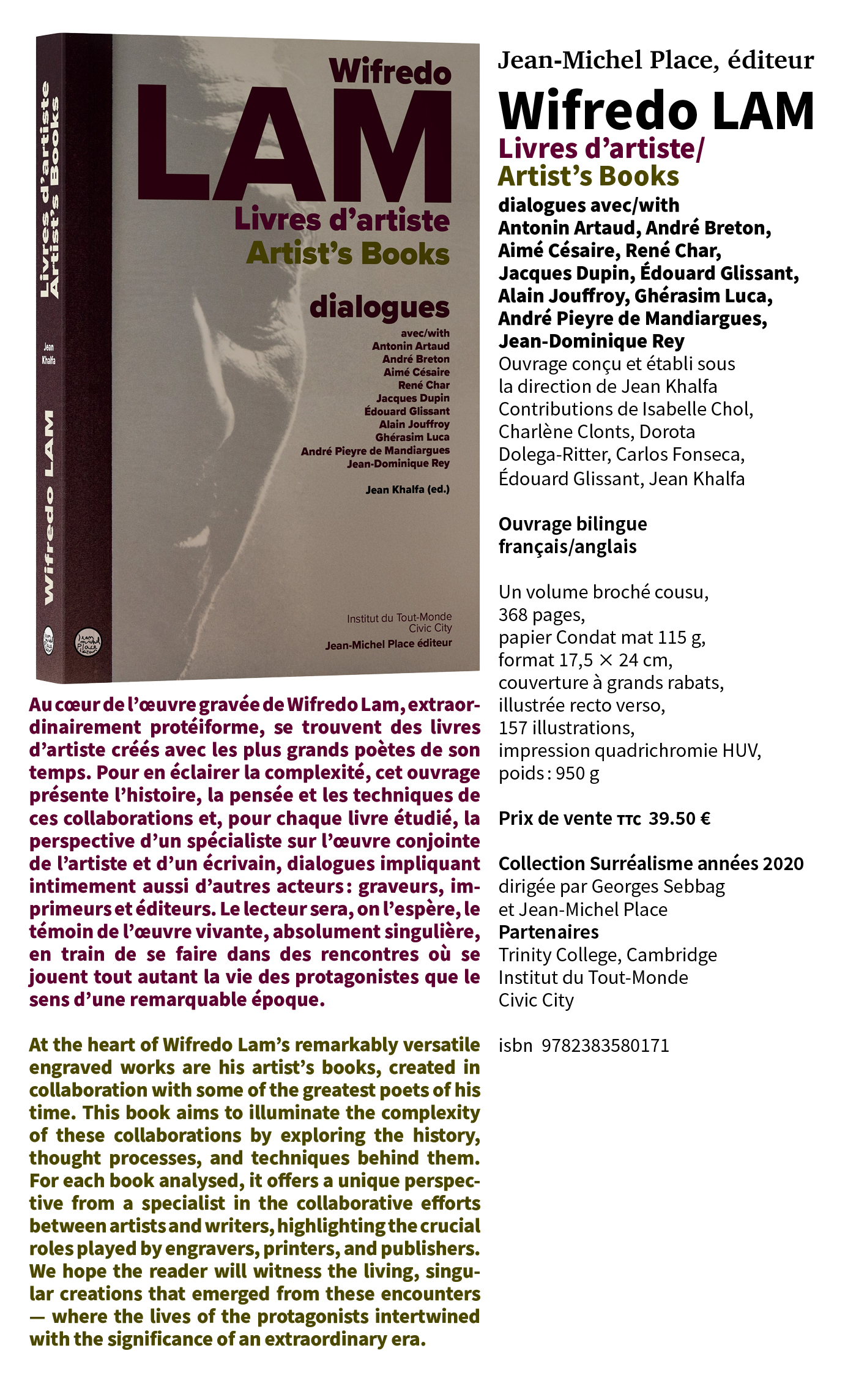 Livres d'artiste
Artist's Books

Jean Khalfa

Wifredo LAM

Wifredo
LAM
Livres d'artiste
Artist's Books

dialogues
avec/with
Antonin Artaud
André Breton
Aimé Césaire
René Char
Jacques Dupin
Édouard Glissant
Alain Jouffroy
Ghérasim Luca
André Pieyre de Mandiargues
Jean-Dominique Rey

Jean Khalfa (ed.)

Institut du Tout-Monde
Civic City
Jean-Michel Place éditeur

Au cœur de l'œuvre gravée de Wifredo Lam, extraordinairement protéiforme, se trouvent des livres d'artiste créés avec les plus grands poètes de son temps. Pour en éclairer la complexité, cet ouvrage présente l'histoire, la pensée et les techniques de ces collaborations et, pour chaque livre étudié, la perspective d'un spécialiste sur l'œuvre conjointe de l'artiste et d'un écrivain, dialogues impliquant intimement aussi d'autres acteurs : graveurs, imprimeurs et éditeurs. Le lecteur sera, on l'espère, le témoin de l'œuvre vivante, absolument singulière, en train de se faire dans des rencontres où se jouent tout autant la vie des protagonistes que le sens d'une remarquable époque.

At the heart of Wifredo Lam's remarkably versatile engraved works are his artist's books, created in collaboration with some of the greatest poets of his time. This book aims to illuminate the complexity of these collaborations by exploring the history, thought processes, and techniques behind them. For each book analysed, it offers a unique perspective from a specialist in the collaborative efforts between artists and writers, highlighting the crucial roles played by engravers, printers, and publishers. We hope the reader will witness the living, singular creations that emerged from these encounters — where the lives of the protagonists intertwined with the significance of an extraordinary era.

Jean-Michel Place, éditeur
Wifredo LAM
Livres d'artiste/
Artist's Books
dialogues avec/with
Antonin Artaud, André Breton, Aimé Césaire, René Char, Jacques Dupin, Édouard Glissant, Alain Jouffroy, Ghérasim Luca, André Pieyre de Mandiargues, Jean-Dominique Rey
Ouvrage conçu et établi sous la direction de Jean Khalfa
Contributions de Isabelle Chol, Charlène Clonts, Dorota Dolega-Ritter, Carlos Fonseca, Édouard Glissant, Jean Khalfa

Ouvrage bilingue
français/anglais

Un volume broché cousu,
368 pages,
papier Condat mat 115 g,
format 17,5 × 24 cm,
couverture à grands rabats,
illustrée recto verso,
157 illustrations,
impression quadrichromie HUV,
poids : 950 g

Prix de vente TTC 39.50 €

Collection Surréalisme années 2020
dirigée par Georges Sebbag
et Jean-Michel Place
Partenaires
Trinity College, Cambridge
Institut du Tout-Monde
Civic City

isbn 9782383580171